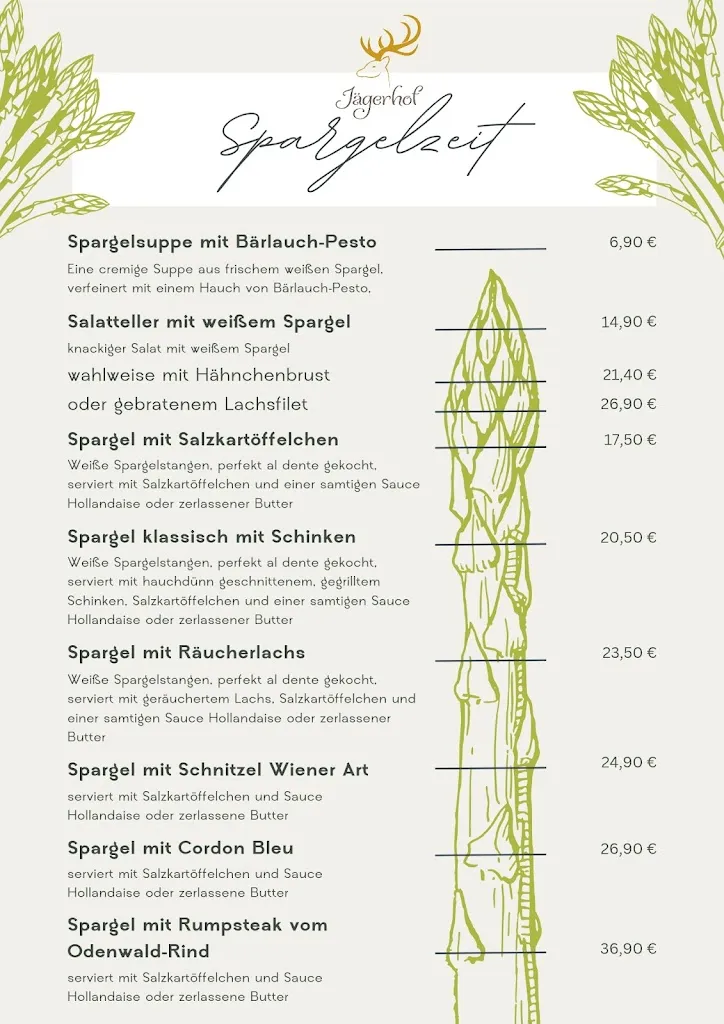 Jägerhof

Spargelzeit

Spargelsuppe mit Bärlauch-Pesto 6,90 €

Eine cremige Suppe aus frischem weißen Spargel, verfeinert mit einem Hauch von Bärlauch-Pesto.

Salatteller mit weißem Spargel 14,90 €

knackiger Salat mit weißem Spargel

wahlweise mit Hähnchenbrust 21,40 €

oder gebratenem Lachsfilet 26,90 €

Spargel mit Salzkartöffelchen 17,50 €

Weiße Spargelstangen, perfekt al dente gekocht, serviert mit Salzkartöffelchen und einer samtigen Sauce Hollandaise oder zerlassener Butter

Spargel klassisch mit Schinken 20,50 €

Weiße Spargelstangen, perfekt al dente gekocht, serviert mit hauchdünn geschnittenem, gegrilltem Schinken, Salzkartöffelchen und einer samtigen Sauce Hollandaise oder zerlassener Butter

Spargel mit Räucherlachs 23,50 €

Weiße Spargelstangen, perfekt al dente gekocht, serviert mit geräuchertem Lachs, Salzkartöffelchen und einer samtigen Sauce Hollandaise oder zerlassener Butter

Spargel mit Schnitzel Wiener Art 24,90 €

serviert mit Salzkartöffelchen und Sauce Hollandaise oder zerlassene Butter

Spargel mit Cordon Bleu 26,90 €

serviert mit Salzkartöffelchen und Sauce Hollandaise oder zerlassene Butter

Spargel mit Rumpsteak vom Odenwald-Rind 36,90 €

serviert mit Salzkartöffelchen und Sauce Hollandaise oder zerlassene Butter